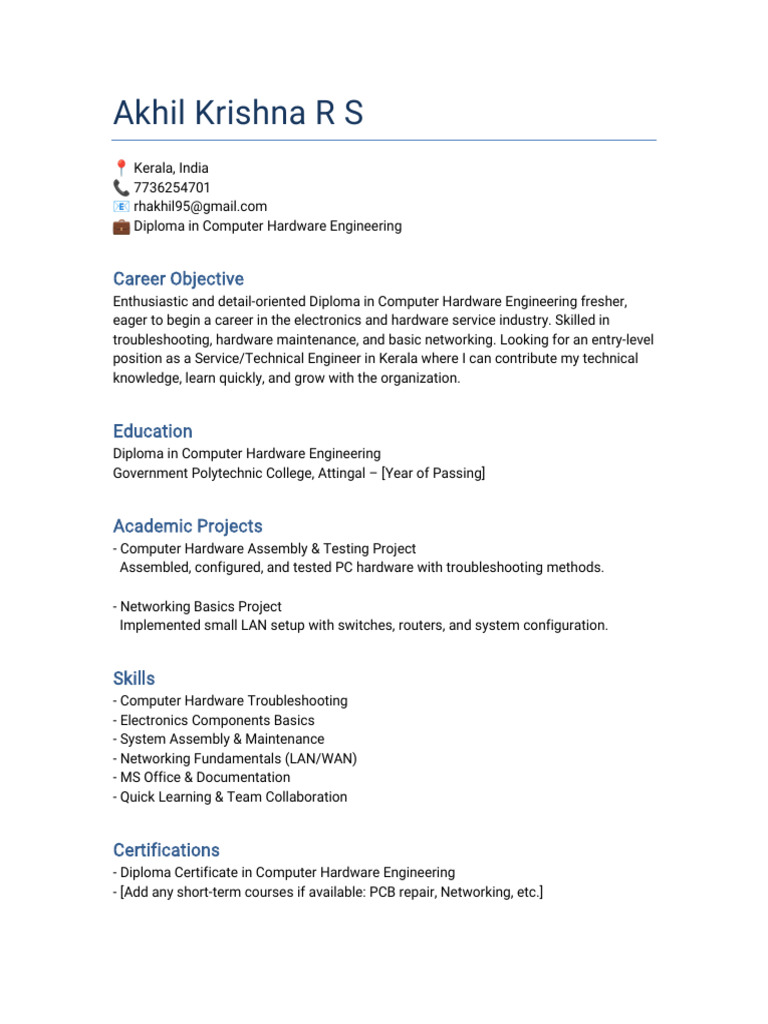 Akhil Krishna R S

📍 Kerala, India
📞 7736254701
📧 rhakhil95@gmail.com
💼 Diploma in Computer Hardware Engineering

Career Objective

Enthusiastic and detail-oriented Diploma in Computer Hardware Engineering fresher, eager to begin a career in the electronics and hardware service industry. Skilled in troubleshooting, hardware maintenance, and basic networking. Looking for an entry-level position as a Service/Technical Engineer in Kerala where I can contribute my technical knowledge, learn quickly, and grow with the organization.

Education

Diploma in Computer Hardware Engineering
Government Polytechnic College, Attingal – [Year of Passing]

Academic Projects

- Computer Hardware Assembly & Testing Project
Assembled, configured, and tested PC hardware with troubleshooting methods.

- Networking Basics Project
Implemented small LAN setup with switches, routers, and system configuration.

Skills

- Computer Hardware Troubleshooting
- Electronics Components Basics
- System Assembly & Maintenance
- Networking Fundamentals (LAN/WAN)
- MS Office & Documentation
- Quick Learning & Team Collaboration

Certifications

- Diploma Certificate in Computer Hardware Engineering
- [Add any short-term courses if available: PCB repair, Networking, etc.]